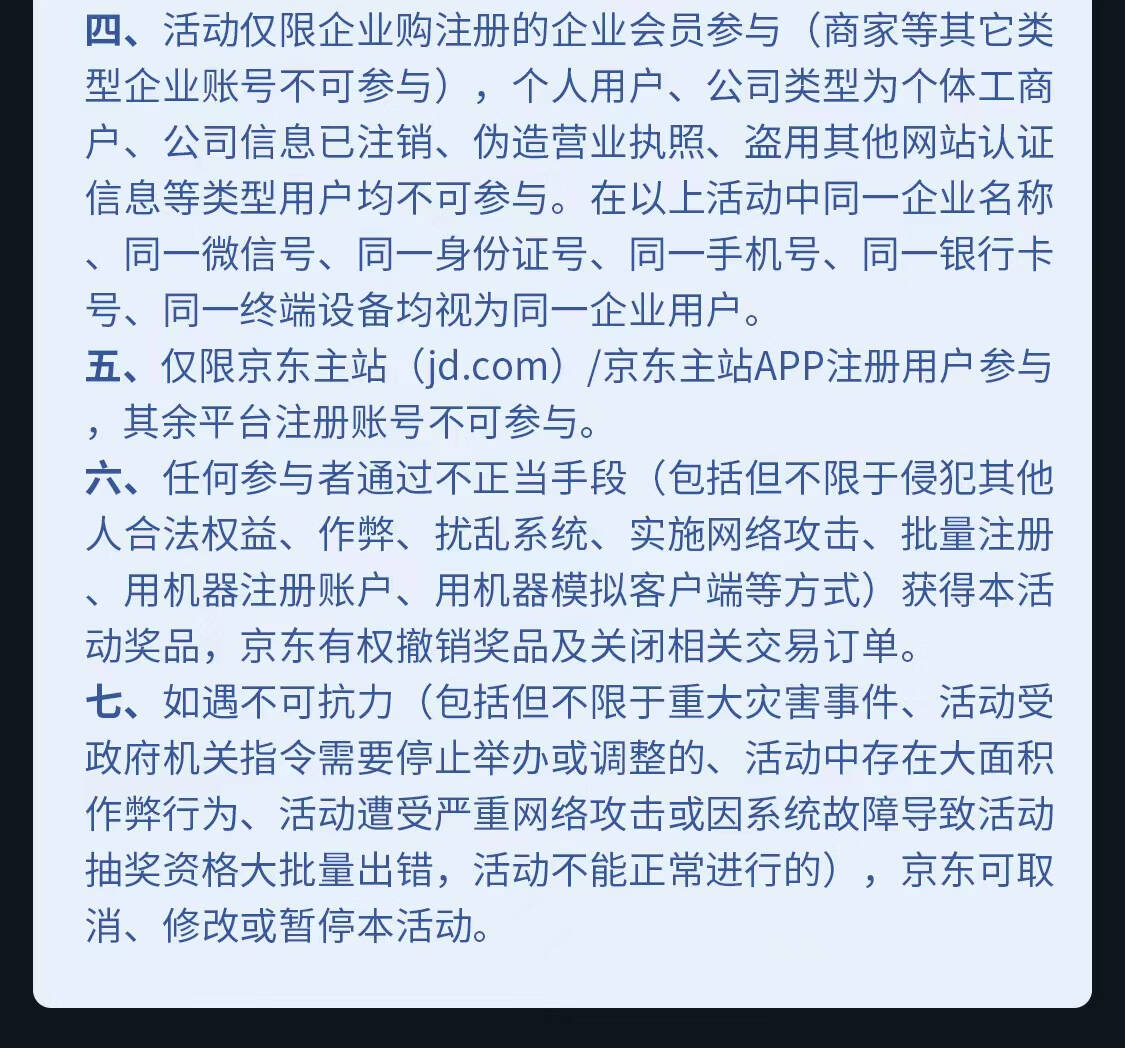 四、活动仅限企业购注册的企业会员参与（商家等其它类型企业账号不可参与），个人用户、公司类型为个体工商户、公司信息已注销、伪造营业执照、盗用其他网站认证信息等类型用户均不可参与。在以上活动中同一企业名称、同一微信号、同一身份证号、同一手机号、同一银行卡号、同一终端设备均视为同一企业用户。

五、仅限京东主站（jd.com）/京东主站APP注册用户参与，其余平台注册账号不可参与。

六、任何参与者通过不正当手段（包括但不限于侵犯其他人合法权益、作弊、扰乱系统、实施网络攻击、批量注册、用机器注册账户、用机器模拟客户端等方式）获得本活动奖品，京东有权撤销奖品及关闭相关交易订单。

七、如遇不可抗力（包括但不限于重大灾害事件、活动受政府机关指令需要停止举办或调整的、活动中存在大面积作弊行为、活动遭受严重网络攻击或因系统故障导致活动抽奖资格大批量出错，活动不能正常进行的），京东可取消、修改或暂停本活动。